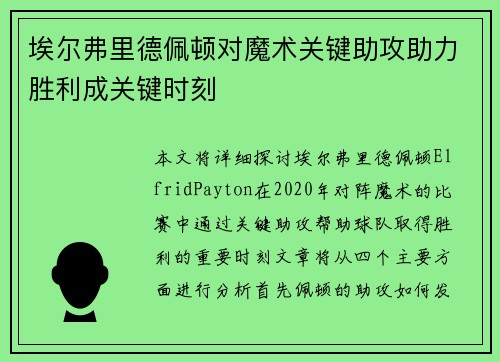 埃尔弗里德佩顿对魔术关键助攻助力胜利成关键时刻

本文将详细探讨埃尔弗里德佩顿ElfridPayton在2020年对阵魔术的比赛中通过关键助攻帮助球队取得胜利的重要时刻文章将从四个主要方面进行分析首先佩顿的助攻如何发